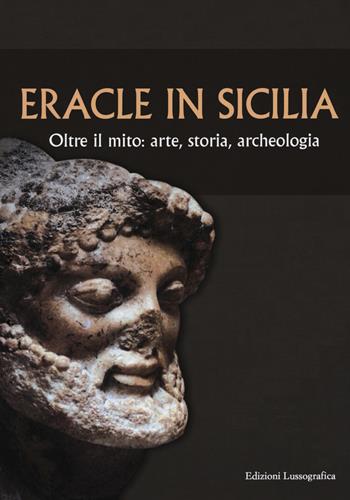 ERACLE IN SICILIA

Oltre il mito: arte, storia, archeologia

Edizioni Lussografica